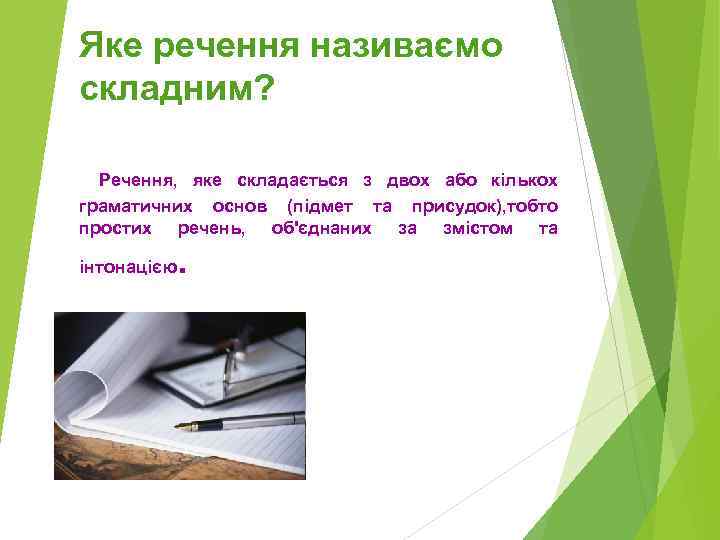 Яке речення називаємо складним?

Речення, яке складається з двох або кількох граматичних основ (підмет та присудок),тобто простих речень, об'єднаних за змістом та інтонацією.